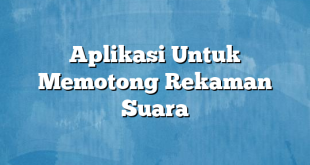 Aplikasi Untuk Memotong Rekaman Suara